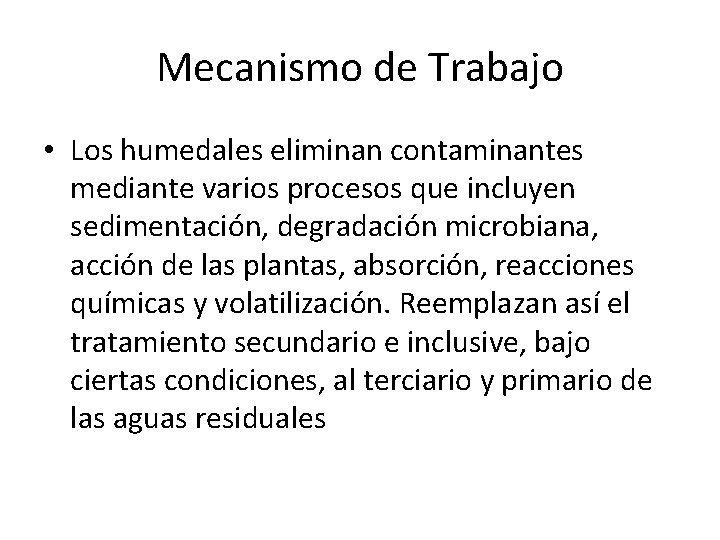 Mecanismo de Trabajo

• Los humedales eliminan contaminantes mediante varios procesos que incluyen sedimentación, degradación microbiana, acción de las plantas, absorción, reacciones químicas y volatilización. Reemplazan así el tratamiento secundario e inclusive, bajo ciertas condiciones, al terciario y primario de las aguas residuales